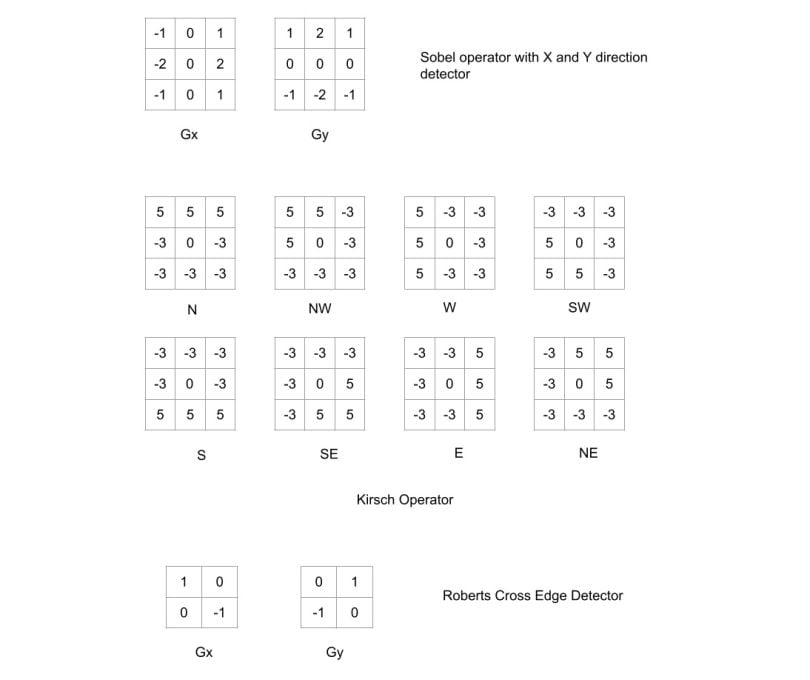 | -1 | 0 | 1 |
|---|---|---|
| -2 | 0 | 2 |
| -1 | 0 | 1 |

Gx

| 1 | 2 | 1 |
|---|---|---|
| 0 | 0 | 0 |
| -1 | -2 | -1 |

Gy

Sobel operator with X and Y direction detector

| 5 | 5 | 5 |
|---|---|---|
| -3 | 0 | -3 |
| -3 | -3 | -3 |

N

| 5 | 5 | -3 |
|---|---|---|
| 5 | 0 | -3 |
| -3 | -3 | -3 |

NW

| 5 | -3 | -3 |
|---|---|---|
| 5 | 0 | -3 |
| 5 | -3 | -3 |

W

| -3 | -3 | -3 |
|---|---|---|
| 5 | 0 | -3 |
| 5 | 5 | -3 |

SW

| -3 | -3 | -3 |
|---|---|---|
| -3 | 0 | -3 |
| 5 | 5 | 5 |

S

| -3 | -3 | -3 |
|---|---|---|
| -3 | 0 | 5 |
| -3 | 5 | 5 |

SE

| -3 | -3 | 5 |
|---|---|---|
| -3 | 0 | 5 |
| -3 | -3 | 5 |

E

| -3 | 5 | 5 |
|---|---|---|
| -3 | 0 | 5 |
| -3 | -3 | -3 |

NE

Kirsch Operator

| 1 | 0 |
|---|---|
| 0 | -1 |

Gx

| 0 | 1 |
|---|---|
| -1 | 0 |

Gy

Roberts Cross Edge Detector